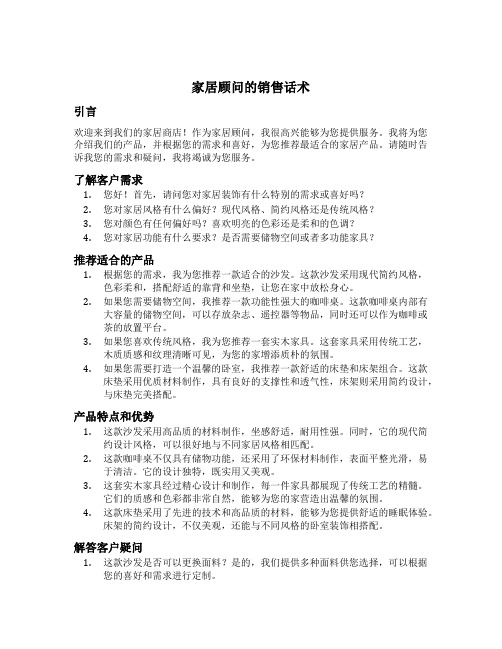 家居顾问的销售话术

引言

欢迎来到我们的家居商店！作为家居顾问，我很高兴能够为您提供服务。我将为您介绍我们的产品，并根据您的需求和喜好，为您推荐最适合的家居产品。请随时告诉我您的需求和疑问，我将竭诚为您服务。

了解客户需求

1. 您好！首先，请问您对家居装饰有什么特别的需求或喜好吗？
2. 您对家居风格有什么偏好？现代风格、简约风格还是传统风格？
3. 您对颜色有任何偏好吗？喜欢明亮的色彩还是柔和的色调？
4. 您对家居功能有什么要求？是否需要储物空间或者多功能家具？

推荐适合的产品

1. 根据您的需求，我为您推荐一款适合的沙发。这款沙发采用现代简约风格，色彩柔和，搭配舒适的靠背和坐垫，让您在家中放松身心。
2. 如果您需要储物空间，我推荐一款功能性强大的咖啡桌。这款咖啡桌内部有大容量的储物空间，可以存放杂志、遥控器等物品，同时还可以作为咖啡或茶的放置平台。
3. 如果您喜欢传统风格，我为您推荐一套实木家具。这套家具采用传统工艺，木质质感和纹理清晰可见，为您的家增添质朴的氛围。
4. 如果您需要打造一个温馨的卧室，我推荐一款舒适的床垫和床架组合。这款床垫采用优质材料制作，具有良好的支撑性和透气性，床架则采用简约设计，与床垫完美搭配。

产品特点和优势

1. 这款沙发采用高品质的材料制作，坐感舒适，耐用性强。同时，它的现代简约设计风格，可以很好地与不同家居风格相匹配。
2. 这款咖啡桌不仅具有储物功能，还采用了环保材料制作，表面平整光滑，易于清洁。它的设计独特，既实用又美观。
3. 这套实木家具经过精心设计和制作，每一件家具都展现了传统工艺的精髓。它们的质感和色彩都非常自然，能够为您的家营造出温馨的氛围。
4. 这款床垫采用了先进的技术和高品质的材料，能够为您提供舒适的睡眠体验。床架的简约设计，不仅美观，还能与不同风格的卧室装饰相搭配。

解答客户疑问

1. 这款沙发是否可以更换面料？是的，我们提供多种面料供您选择，可以根据您的喜好和需求进行定制。